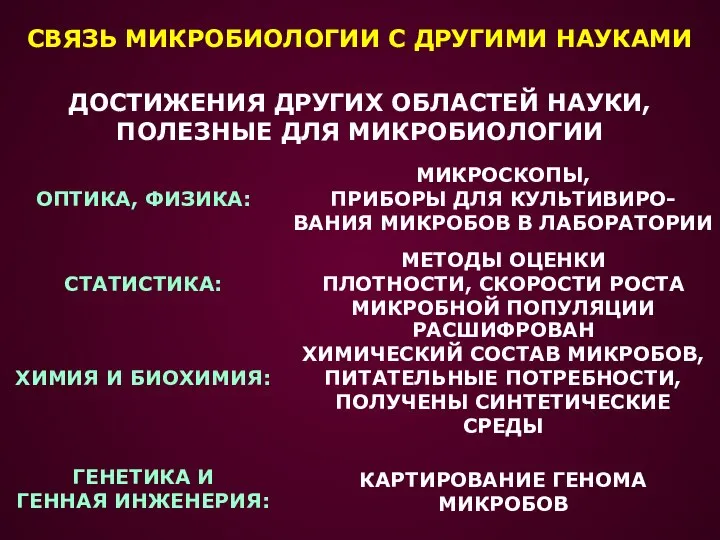 СВЯЗЬ МИКРОБИОЛОГИИ С ДРУГИМИ НАУКАМИ

ДОСТИЖЕНИЯ ДРУГИХ ОБЛАСТЕЙ НАУКИ, ПОЛЕЗНЫЕ ДЛЯ МИКРОБИОЛОГИИ

ОПТИКА, ФИЗИКА:

МИКРОСКОПЫ, ПРИБОРЫ ДЛЯ КУЛЬТИВИРОВАНИЯ МИКРОБОВ В ЛАБОРАТОРИИ

СТАТИСТИКА:

МЕТОДЫ ОЦЕНКИ ПЛОТНОСТИ, СКОРОСТИ РОСТА МИКРОБНОЙ ПОПУЛЯЦИИ

ХИМИЯ И БИОХИМИЯ:

РАСШИФРОВАН ХИМИЧЕСКИЙ СОСТАВ МИКРОБОВ, ПИТАТЕЛЬНЫЕ ПОТРЕБНОСТИ, ПОЛУЧЕНЫ СИНТЕТИЧЕСКИЕ СРЕДЫ

ГЕНЕТИКА И ГЕННАЯ ИНЖЕНЕРИЯ:

КАРТИРОВАНИЕ ГЕНОМА МИКРОБОВ